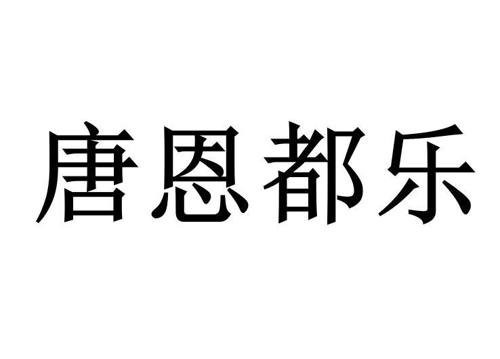 唐恩都乐